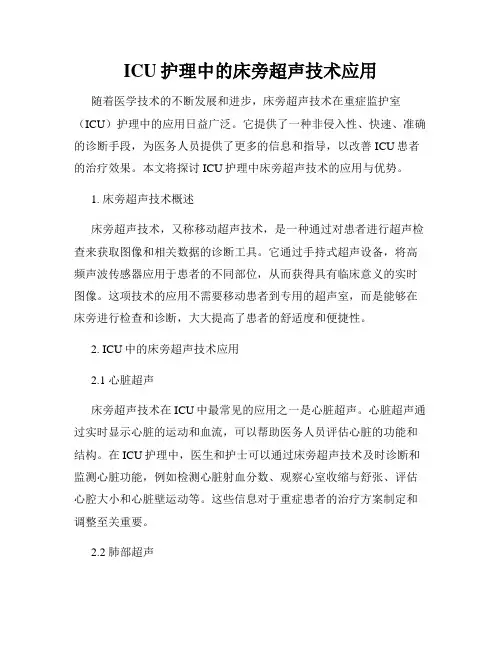 ICU 护理中的床旁超声技术应用

随着医学技术的不断发展和进步，床旁超声技术在重症监护室（ICU）护理中的应用日益广泛。它提供了一种非侵入性、快速、准确的诊断手段，为医务人员提供了更多的信息和指导，以改善 ICU 患者的治疗效果。本文将探讨 ICU 护理中床旁超声技术的应用与优势。

1. 床旁超声技术概述

床旁超声技术，又称移动超声技术，是一种通过对患者进行超声检查来获取图像和相关数据的诊断工具。它通过手持式超声设备，将高频声波传感器应用于患者的不同部位，从而获得具有临床意义的实时图像。这项技术的应用不需要移动患者到专用的超声室，而是能够在床旁进行检查和诊断，大大提高了患者的舒适度和便捷性。

2. ICU 中的床旁超声技术应用

2.1 心脏超声

床旁超声技术在 ICU 中最常见的应用之一是心脏超声。心脏超声通过实时显示心脏的运动和血流，可以帮助医务人员评估心脏的功能和结构。在 ICU 护理中，医生和护士可以通过床旁超声技术及时诊断和监测心脏功能，例如检测心脏射血分数、观察心室收缩与舒张、评估心腔大小和心脏壁运动等。这些信息对于重症患者的治疗方案制定和调整至关重要。

2.2 肺部超声